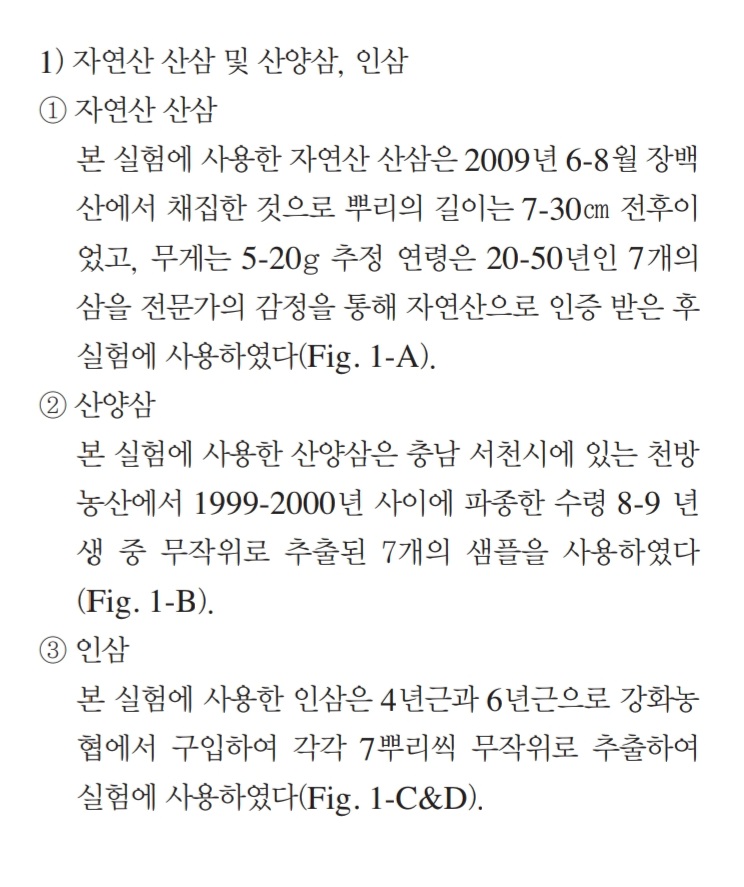 1) 자연산 산삼 및 산양삼, 인삼

① 자연산 산삼

본 실험에 사용한 자연산 산삼은 2009년 6-8월 장백산에서 채집한 것으로 뿌리의 길이는 7-30㎝ 전후이었고, 무게는 5-20g 추정 연령은 20-50년인 7개의 삼을 전문가의 감정을 통해 자연산으로 인증 받은 후 실험에 사용하였다(Fig. 1-A).

② 산양삼

본 실험에 사용한 산양삼은 충남 서천시에 있는 천방농산에서 1999-2000년 사이에 파종한 수령 8-9 년생 중 무작위로 추출된 7개의 샘플을 사용하였다 (Fig. 1-B).

③ 인삼

본 실험에 사용한 인삼은 4년근과 6년근으로 강화농협에서 구입하여 각각 7뿌리씩 무작위로 추출하여 실험에 사용하였다(Fig. 1-C&D).